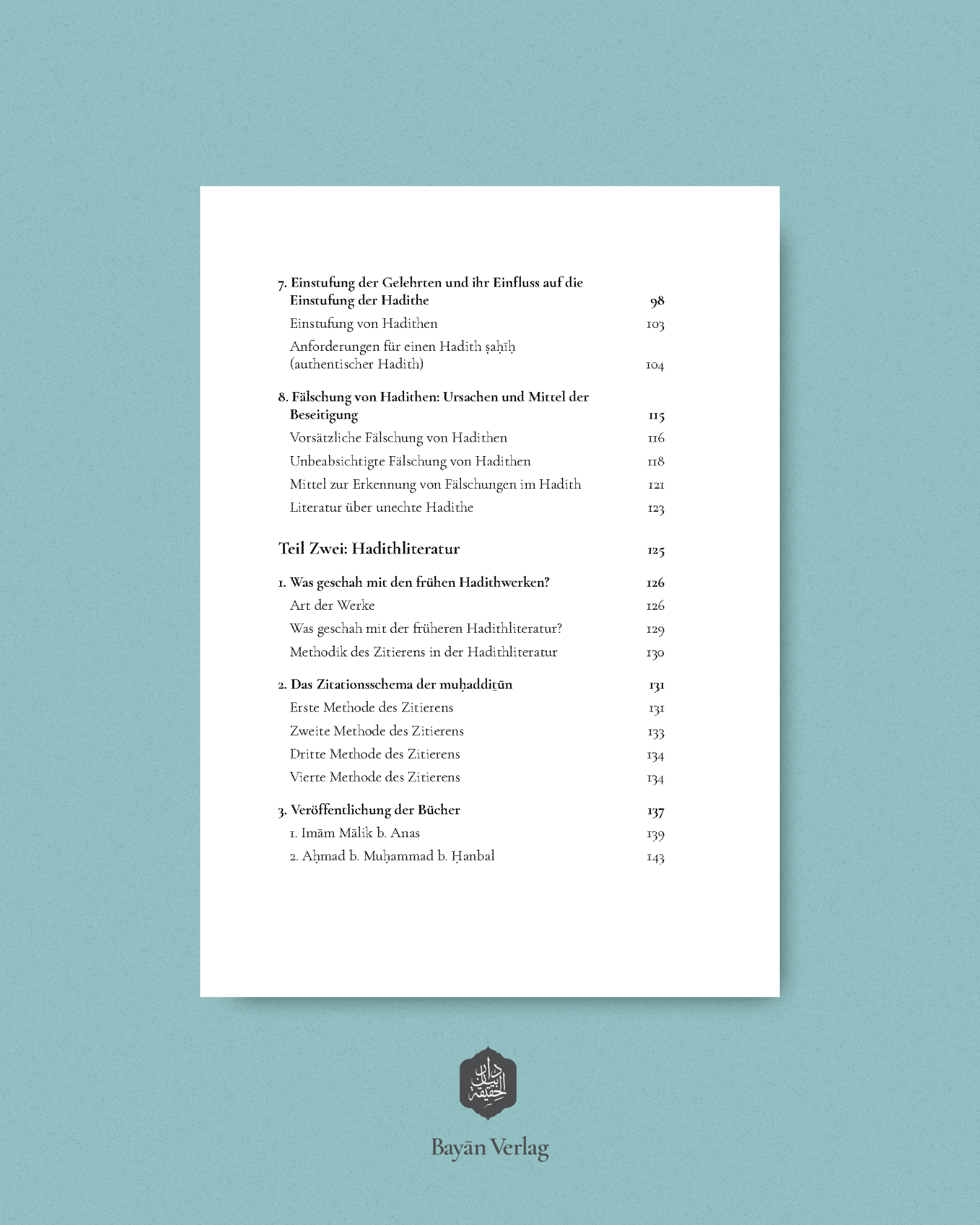 7. Einstufung der Gelehrten und ihr Einfluss auf die Einstufung der Hadithe 98

Einstufung von Hadithen 103

Anforderungen für einen Hadith ṣaḥīḥ (authentischer Hadith) 104

8. Fälschung von Hadithen: Ursachen und Mittel der Beseitigung 115

Vorsätzliche Fälschung von Hadithen 116

Unbeabsichtigte Fälschung von Hadithen 118

Mittel zur Erkennung von Fälschungen im Hadith 121

Literatur über unechte Hadithe 123

Teil Zwei: Hadithliteratur 125

1. Was geschah mit den frühen Hadithwerken? 126

Art der Werke 126

Was geschah mit der früheren Hadithliteratur? 129

Methodik des Zitierens in der Hadithliteratur 130

2. Das Zitationsschema der muḥaddiṯūn 131

Erste Methode des Zitierens 131

Zweite Methode des Zitierens 133

Dritte Methode des Zitierens 134

Vierte Methode des Zitierens 134

3. Veröffentlichung der Bücher 137

1. Imām Mālik b. Anas 139

2. Aḥmad b. Muḥammad b. Ḥanbal 143

دار البيان الحقيقة

Bayān Verlag